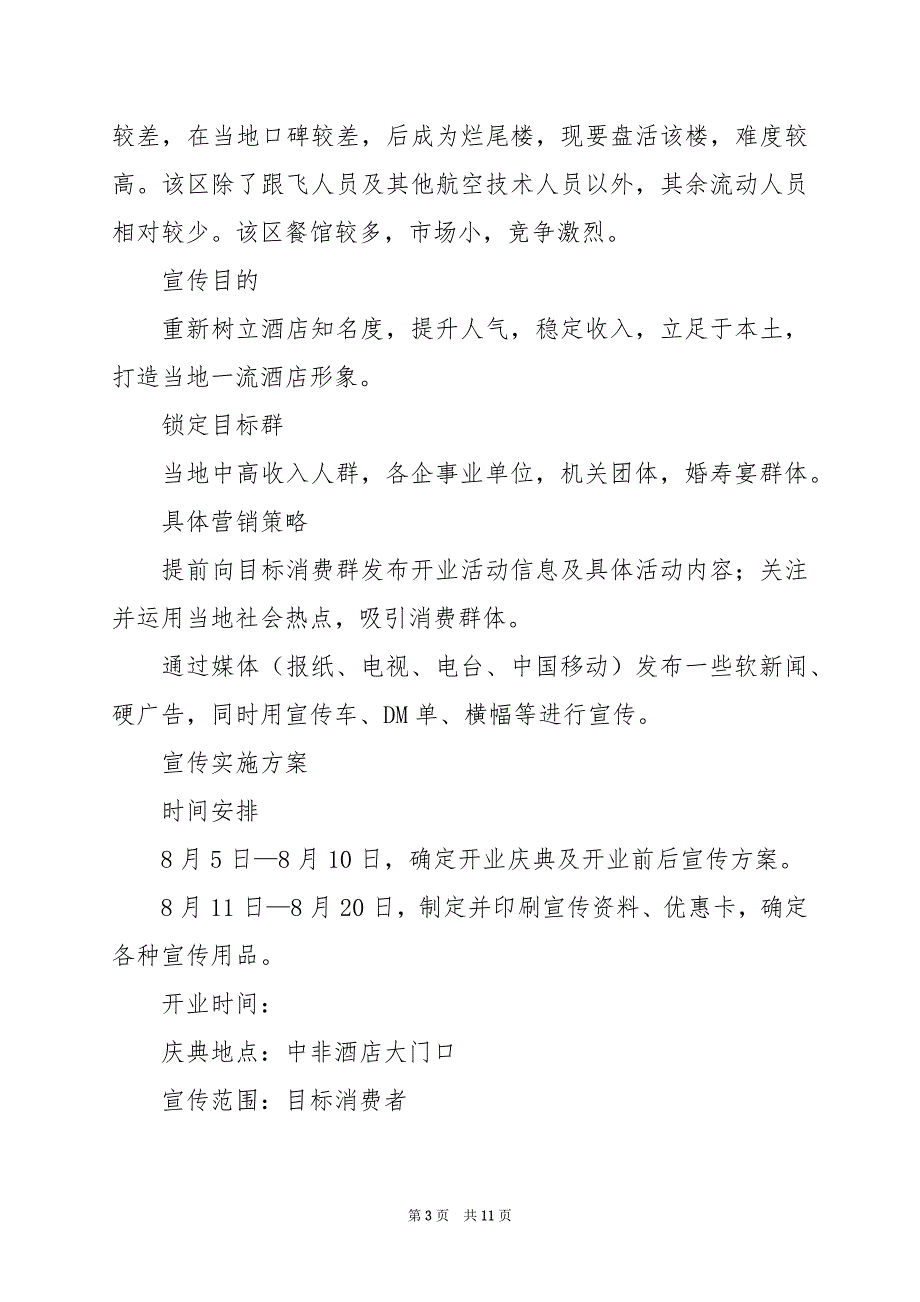 较差，在当地口碑较差，后成为烂尾楼，现要盘活该楼，难度较高。该区除了跟飞人员及其他航空技术人员以外，其余流动人员相对较少。该区餐馆较多，市场小，竞争激烈。

宣传目的

重新树立酒店知名度，提升人气，稳定收入，立足于本土，打造当地一流酒店形象。

锁定目标群

当地中高收入人群，各企事业单位，机关团体，婚寿宴群体。

具体营销策略

提前向目标消费群发布开业活动信息及具体活动内容；关注并运用当地社会热点，吸引消费群体。

通过媒体（报纸、电视、电台、中国移动）发布一些软新闻、硬广告，同时用宣传车、DM单、横幅等进行宣传。

宣传实施方案

时间安排

8月5日—8月10日，确定开业庆典及开业前后宣传方案。

8月11日—8月20日，制定并印刷宣传资料、优惠卡，确定各种宣传用品。

开业时间：

庆典地点：中非酒店大门口

宣传范围：目标消费者

第3页 共11页